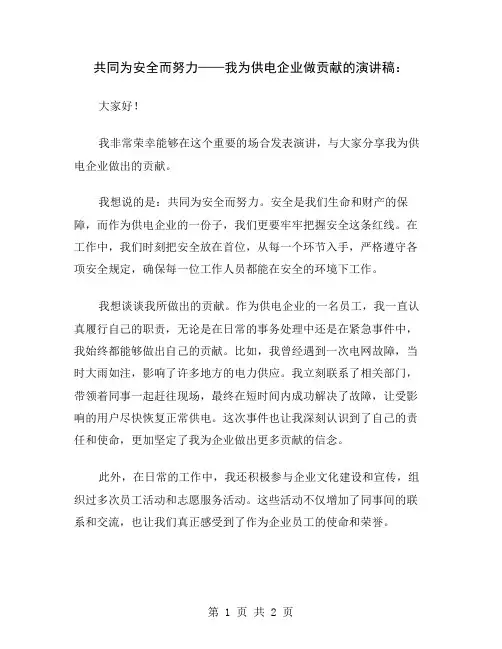 共同为安全而努力——我为供电企业做贡献的演讲稿：

大家好！

我非常荣幸能够在这个重要的场合发表演讲，与大家分享我为供电企业做出的贡献。

我想说的是：共同为安全而努力。安全是我们生命和财产的保障，而作为供电企业的一份子，我们更要牢牢把握安全这条红线。在工作中，我们时刻把安全放在首位，从每一个环节入手，严格遵守各项安全规定，确保每一位工作人员都能在安全的环境下工作。

我想谈谈我所做出的贡献。作为供电企业的一名员工，我一直认真履行自己的职责，无论是在日常的事务处理中还是在紧急事件中，我始终都能够做出自己的贡献。比如，我曾经遇到一次电网故障，当时大雨如注，影响了许多地方的电力供应。我立刻联系了相关部门，带领着同事一起赶往现场，最终在短时间内成功解决了故障，让受影响的用户尽快恢复正常供电。这次事件也让我深刻认识到了自己的责任和使命，更加坚定了我为企业做出更多贡献的信念。

此外，在日常的工作中，我还积极参与企业文化建设和宣传，组织过多次员工活动和志愿服务活动。这些活动不仅增加了同事间的联系和交流，也让我们真正感受到了作为企业员工的使命和荣誉。

第 1 页 共 2 页